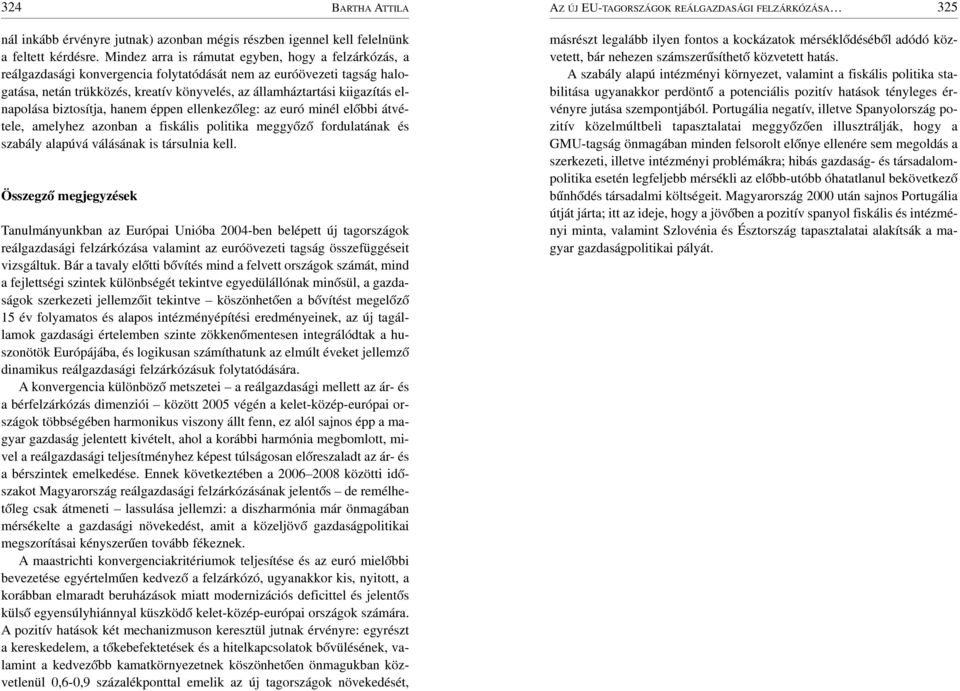 324 BARTHA ATTILA

nál inkább érvényre jutnak) azonban mégis részben igennel kell felelnünk a feltett kérdésre. Mindez arra is rámutat egyben, hogy a felzárkózás, a reálgazdasági konvergencia folytatódását nem az euróövezeti tagság halogatása, netán trükközés, kreatív könyvelés, az államháztartási kiigazítás elnapolása biztosítja, hanem éppen ellenkezőleg: az euró minél előbbi átvétele, amelyhez azonban a fiskális politika meggyőző fordulatának és szabály alapúvá válásának is társulnia kell.

Összegző megjegyzések

Tanulmányunkban az Európai Unióba 2004-ben belépett új tagországok reálgazdasági felzárkózása valamint az euróövezeti tagság összefüggéseit vizsgáltuk. Bár a tavaly előtti bővítés mind a felvett országok számát, mind a fejlettségi szintek különbségét tekintve egyedülállónak minősül, a gazdaságok szerkezeti jellemzőit tekintve – köszönhetően a bővítést megelőző 15 év folyamatos és alapos intézményépítési eredményeinek, az új tagállamok gazdasági értelemben szinte zökkenőmentesen integrálódtak a huszonötök Európájába, és logikusan számíthatunk az elmúlt éveket jellemző dinamikus reálgazdasági felzárkózásuk folytatódására.

A konvergencia különböző metszetei – a reálgazdasági mellett az ár- és a bérfelzárkózás dimenziói – között 2005 végén a kelet-közép-európai országok többségében harmonikus viszony állt fenn, ez alól sajnos épp a magyar gazdaság jelentett kivételt, ahol a korábbi harmónia megbomlott, mivel a reálgazdasági teljesítményhez képest túlságosan előreszaladt az ár- és a bérszintek emelkedése. Ennek következtében a 2006–2008 közötti időszakot Magyarország reálgazdasági felzárkózásának jelentős – de remélhetőleg csak átmeneti – lassulása jellemzi: a diszharmónia már önmagában mérsékelte a gazdasági növekedést, amit a közeljövő gazdaságpolitikai megszorításai kényszerűen tovább fékeznek.

A maastrichti konvergenciakritériumok teljesítése és az euró mielőbbi bevezetése egyértelműen kedvező a felzárkózó, ugyanakkor kis, nyitott, a korábban elmaradt beruházások miatt modernizációs deficittel és jelentős külső egyensúlyhiánnyal küszködő kelet-közép-európai országok számára. A pozitív hatások két mechanizmuson keresztül jutnak érvényre: egyrészt a kereskedelem, a tőkebefektetések és a hitelkapcsolatok bővülésének, valamint a kedvezőbb kamatkörnyezetnek köszönhetően önmagukban közvetlenül 0,6-0,9 százalékponttal emelik az új tagországok növekedését,

AZ ÚJ EU-TAGORSZÁGOK REÁLGAZDASÁGI FELZÁRKÓZÁSA… 325

másrészt legalább ilyen fontos a kockázatok mérséklődéséből adódó közvetett, bár nehezen számszerűsíthető közvetett hatás.

A szabály alapú intézményi környezet, valamint a fiskális politika stabilitása ugyanakkor perdöntő a potenciális pozitív hatások tényleges érvényre jutása szempontjából. Portugália negatív, illetve Spanyolország pozitív közelmúltbeli tapasztalatai meggyőzően illusztrálják, hogy a GMU-tagság önmagában minden felsorolt előnye ellenére sem megoldás a szerkezeti, illetve intézményi problémákra; hibás gazdaság- és társadalompolitika esetén legfeljebb mérsékli az előbb-utóbb óhatatlanul bekövetkező bűnhődés társadalmi költségeit. Magyarország 2000 után sajnos Portugália útját járta; itt az ideje, hogy a jövőben a pozitív spanyol fiskális és intézményi minta, valamint Szlovénia és Észtország tapasztalatai alakítsák a magyar gazdaságpolitikai pályát.